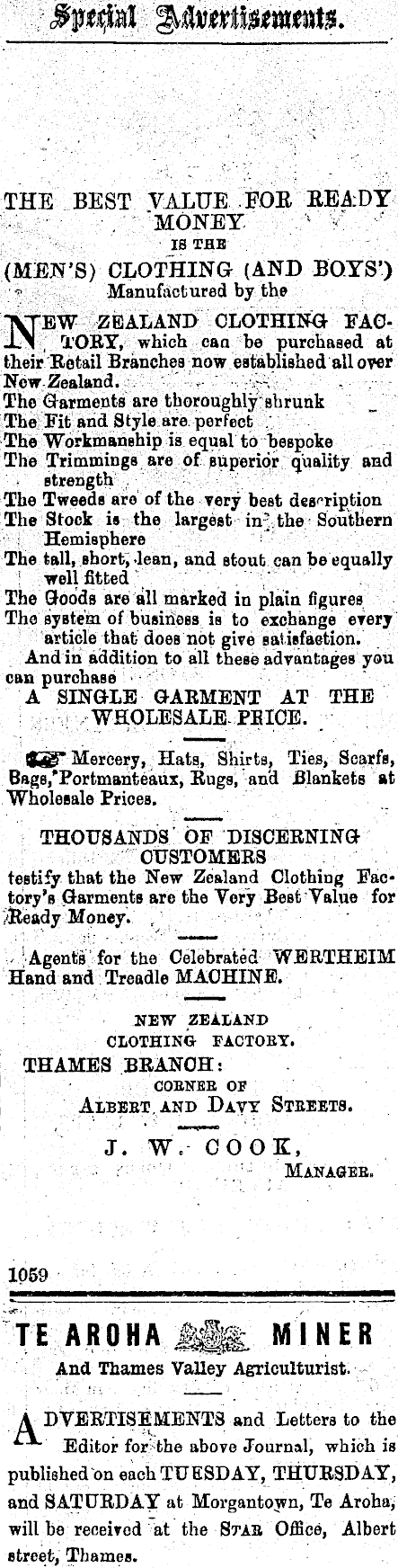 Special Advertisements.

THE BEST VALUE FOR READY MONEY
IS THE
(MEN'S) CLOTHING (AND BOYS')
Manufactured by the

NEW ZEALAND CLOTHING FACTORY, which can be purchased at their Retail Branches now established all over New Zealand.
The Garments are thoroughly shrunk
The Fit and Style are perfect
The Workmanship is equal to bespoke
The Trimmings are of superior quality and strength
The Tweeds are of the very best description
The Stock is the largest in the Southern Hemisphere
The tall, short, lean, and stout can be equally well fitted
The Goods are all marked in plain figures
The system of business is to exchange every article that does not give satisfaction.
And in addition to all these advantages you can purchase
A SINGLE GARMENT AT THE WHOLESALE PRICE.

Mercery, Hats, Shirts, Ties, Scarfs, Bags, Portmanteaux, Rugs, and Blankets at Wholesale Prices.

THOUSANDS OF DISCERNING CUSTOMERS
testify that the New Zealand Clothing Factory's Garments are the Very Best Value for Ready Money.

Agents for the Celebrated WERTHEIM Hand and Treadle MACHINE.

NEW ZEALAND
CLOTHING FACTORY.
THAMES BRANCH:
CORNER OF
ALBERT AND DAVY STREETS.

J. W. COOK,
MANAGER.

1059

TE AROHA MINER
And Thames Valley Agriculturist.

ADVERTISEMENTS and Letters to the Editor for the above Journal, which is published on each TUESDAY, THURSDAY, and SATURDAY at Morgantown, Te Aroha, will be received at the STAR Office, Albert street, Thames.